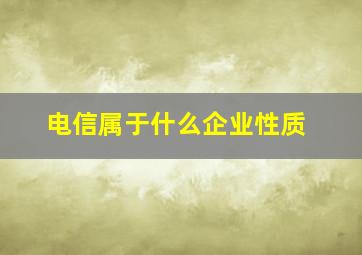 电信属于什么企业性质